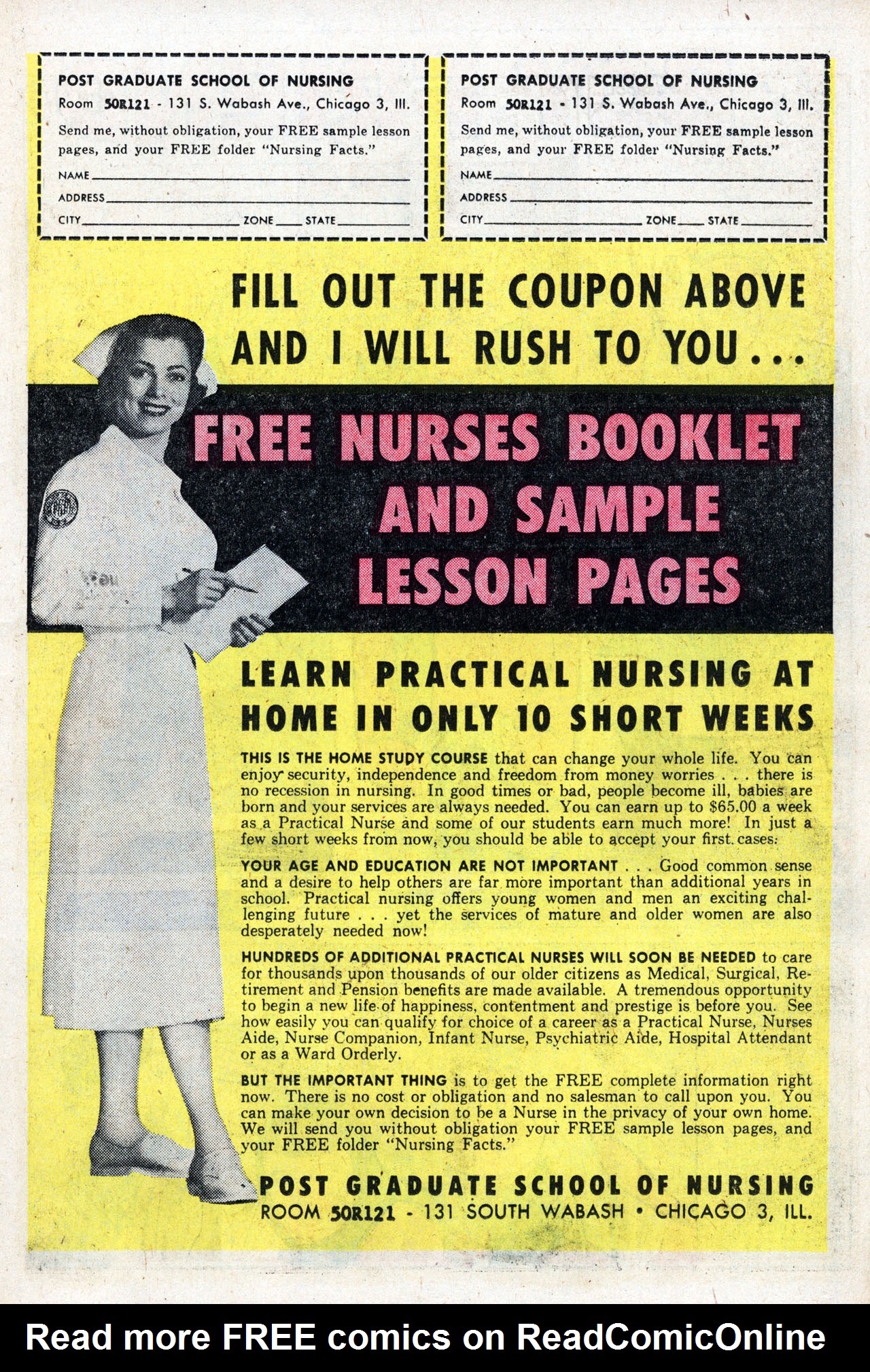 POST GRADUATE SCHOOL OF NURSING
Room 50R121 - 131 S. Wabash Ave., Chicago 3, Ill.
Send me, without obligation, your FREE sample lesson pages, and your FREE folder "Nursing Facts."
NAME
ADDRESS
CITY ZONE STATE

POST GRADUATE SCHOOL OF NURSING
Room 50R121 - 131 S. Wabash Ave., Chicago 3, Ill.
Send me, without obligation, your FREE sample lesson pages, and your FREE folder "Nursing Facts."
NAME
ADDRESS
CITY ZONE STATE

FILL OUT THE COUPON ABOVE AND I WILL RUSH TO YOU...

FREE NURSES BOOKLET AND SAMPLE LESSON PAGES

LEARN PRACTICAL NURSING AT HOME IN ONLY 10 SHORT WEEKS

THIS IS THE HOME STUDY COURSE that can change your whole life. You can enjoy security, independence and freedom from money worries . . . there is no recession in nursing. In good times or bad, people become ill, babies are born and your services are always needed. You can earn up to $65.00 a week as a Practical Nurse and some of our students earn much more! In just a few short weeks from now, you should be able to accept your first cases.

YOUR AGE AND EDUCATION ARE NOT IMPORTANT . . . Good common sense and a desire to help others are far more important than additional years in school. Practical nursing offers young women and men an exciting challenging future . . . yet the services of mature and older women are also desperately needed now!

HUNDREDS OF ADDITIONAL PRACTICAL NURSES WILL SOON BE NEEDED to care for thousands upon thousands of our older citizens as Medical, Surgical, Retirement and Pension benefits are made available. A tremendous opportunity to begin a new life of happiness, contentment and prestige is before you. See how easily you can qualify for choice of a career as a Practical Nurse, Nurses Aide, Nurse Companion, Infant Nurse, Psychiatric Aide, Hospital Attendant or as a Ward Orderly.

BUT THE IMPORTANT THING is to get the FREE complete information right now. There is no cost or obligation and no salesman to call upon you. You can make your own decision to be a Nurse in the privacy of your own home. We will send you without obligation your FREE sample lesson pages, and your FREE folder "Nursing Facts."

POST GRADUATE SCHOOL OF NURSING
ROOM 50R121 - 131 SOUTH WABASH • CHICAGO 3, ILL.

Read more FREE comics on ReadComicOnline